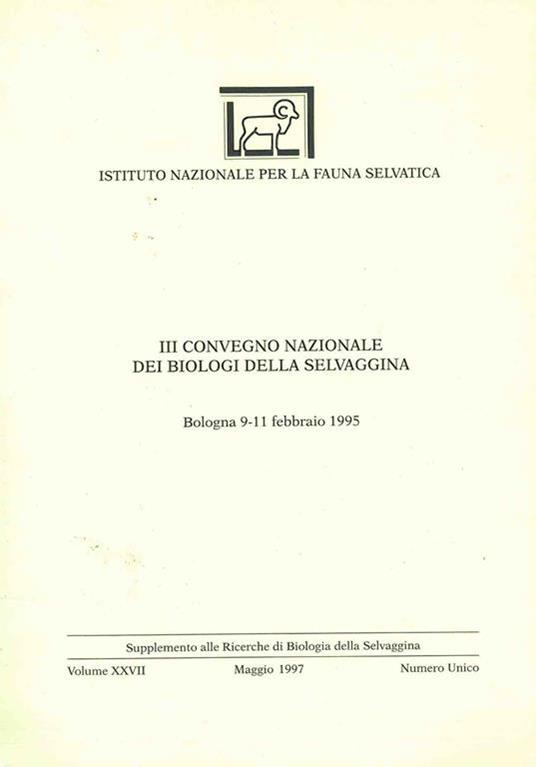 ISTITUTO NAZIONALE PER LA FAUNA SELVATICA

III CONVEGNO NAZIONALE
DEI BIOLOGI DELLA SELVAGGINA

Bologna 9-11 febbraio 1995

Supplemento alle Ricerche di Biologia della Selvaggina

Volume XXVII Maggio 1997 Numero Unico